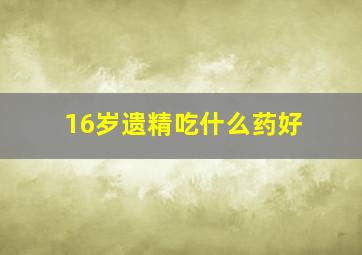 16岁遗精吃什么药好